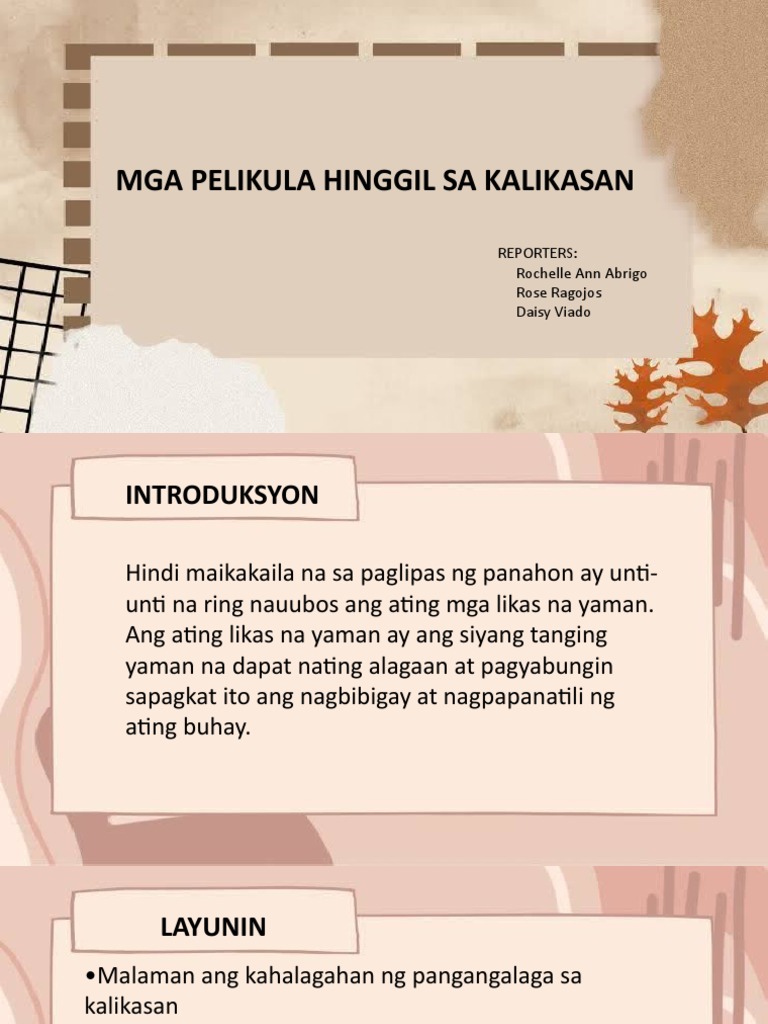 MGA PELIKULA HINGGIL SA KALIKASAN

REPORTERS:
Rochelle Ann Abrigo
Rose Ragojos
Daisy Viado

INTRODUKSYON

Hindi maikakaila na sa paglipas ng panahon ay unti-unti na ring nauubos ang ating mga likas na yaman. Ang ating likas na yaman ay ang siyang tanging yaman na dapat nating alagaan at pagyabungin sapagkat ito ang nagbibigay at nagpapanatili ng ating buhay.

LAYUNIN

•Malaman ang kahalagahan ng pangangalaga sa kalikasan